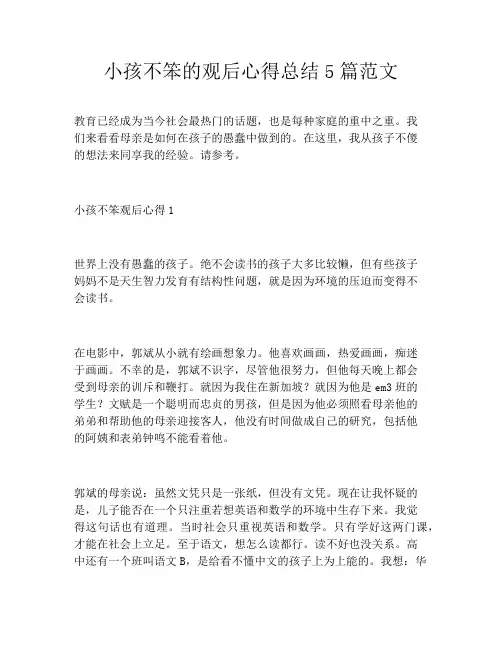 小孩不笨的观后心得总结 5 篇范文

教育已经成为当今社会最热门的话题，也是每种家庭的重中之重。我们来看看母亲是如何在孩子的愚蠢中做到的。在这里，我从孩子不傻的想法来同享我的经验。请参考。

小孩不笨观后心得 1

世界上没有愚蠢的孩子。绝不会读书的孩子大多比较懒，但有些孩子妈妈不是天生智力发育有结构性问题，就是因为环境的压迫而变得不会读书。

在电影中，郭斌从小就有绘画想象力。他喜欢画画，热爱画画，痴迷于画画。不幸的是，郭斌不识字，尽管他很努力，但他每天晚上都会受到母亲的训斥和鞭打。就因为我住在新加坡？就因为他是 em3 班的学生？文赋是一个聪明而忠贞的男孩，但是因为他必须照看母亲他的弟弟和帮助他的母亲迎接客人，他没有时间做成自己的研究，包括他的阿姨和表弟钟鸣不能看着他。

郭斌的母亲说：虽然文凭只是一张纸，但没有文凭。现在让我怀疑的是，儿子能否在一个只注重若想英语和数学的环境中生存下来。我觉得这句话也有道理。当时社会只重视英语和数学。只有学好这两门课，才能在社会上立足。至于语文，想怎么读都行。读不好也没关系。高中还有一个班叫语文 B，是给看不懂中文的孩子上为上能的。我想：华